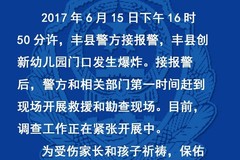 2017 年 6 月 15 日下午 16 时 50 分许，丰县警方接报警，丰县创新幼儿园门口发生爆炸。接报警后，警方和相关部门第一时间赶到现场开展救援和勘查现场。目前，调查工作正在紧张开展中。

为受伤家长和孩子祈祷，保佑